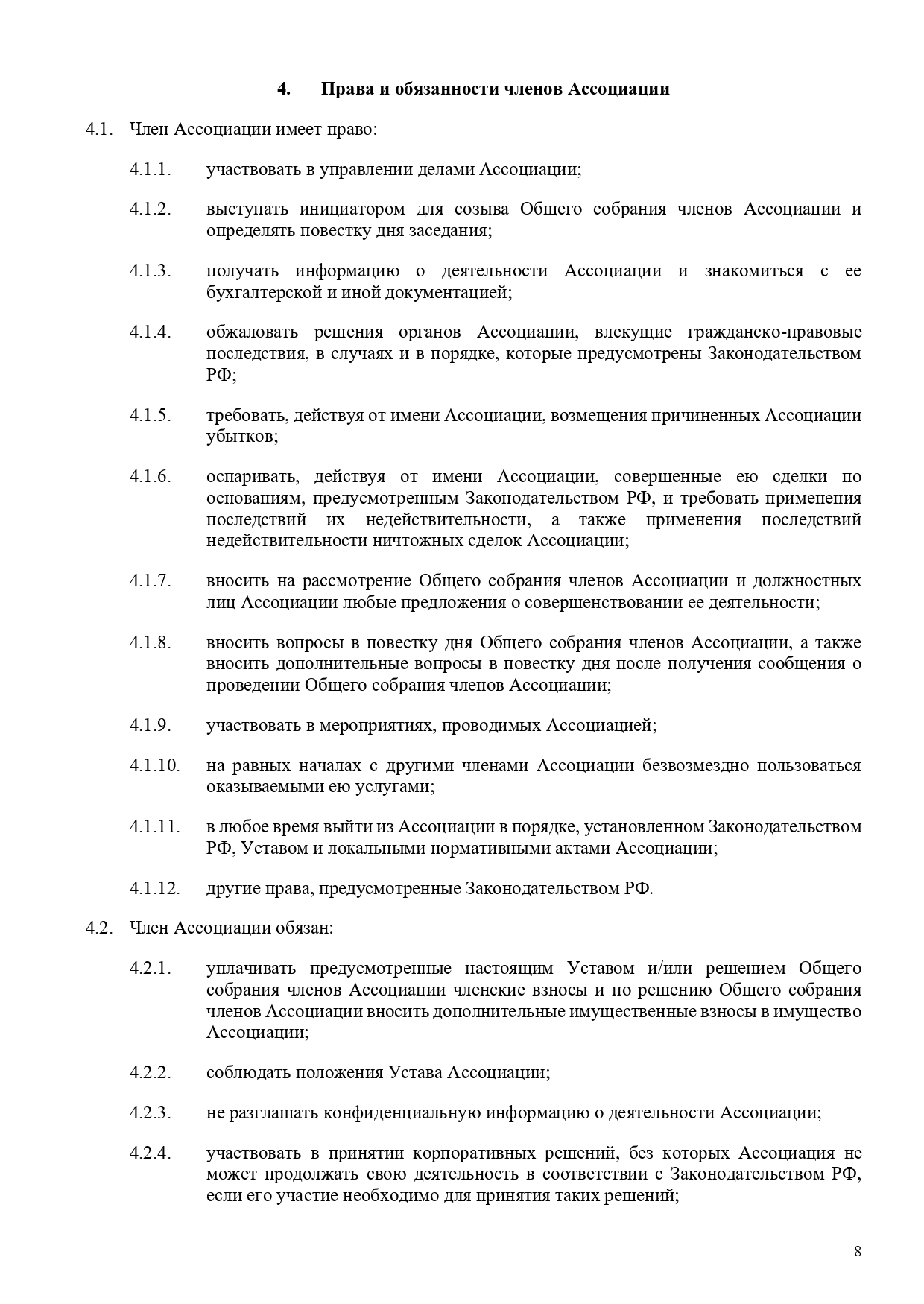 4. Права и обязанности членов Ассоциации

4.1. Член Ассоциации имеет право:

4.1.1. участвовать в управлении делами Ассоциации;

4.1.2. выступать инициатором для созыва Общего собрания членов Ассоциации и определять повестку дня заседания;

4.1.3. получать информацию о деятельности Ассоциации и знакомиться с ее бухгалтерской и иной документацией;

4.1.4. обжаловать решения органов Ассоциации, влекущие гражданско-правовые последствия, в случаях и в порядке, которые предусмотрены Законодательством РФ;

4.1.5. требовать, действуя от имени Ассоциации, возмещения причиненных Ассоциации убытков;

4.1.6. оспаривать, действуя от имени Ассоциации, совершенные ею сделки по основаниям, предусмотренным Законодательством РФ, и требовать применения последствий их недействительности, а также применения последствий недействительности ничтожных сделок Ассоциации;

4.1.7. вносить на рассмотрение Общего собрания членов Ассоциации и должностных лиц Ассоциации любые предложения о совершенствовании ее деятельности;

4.1.8. вносить вопросы в повестку дня Общего собрания членов Ассоциации, а также вносить дополнительные вопросы в повестку дня после получения сообщения о проведении Общего собрания членов Ассоциации;

4.1.9. участвовать в мероприятиях, проводимых Ассоциацией;

4.1.10. на равных началах с другими членами Ассоциации безвозмездно пользоваться оказываемыми ею услугами;

4.1.11. в любое время выйти из Ассоциации в порядке, установленном Законодательством РФ, Уставом и локальными нормативными актами Ассоциации;

4.1.12. другие права, предусмотренные Законодательством РФ.

4.2. Член Ассоциации обязан:

4.2.1. уплачивать предусмотренные настоящим Уставом и/или решением Общего собрания членов Ассоциации членские взносы и по решению Общего собрания членов Ассоциации вносить дополнительные имущественные взносы в имущество Ассоциации;

4.2.2. соблюдать положения Устава Ассоциации;

4.2.3. не разглашать конфиденциальную информацию о деятельности Ассоциации;

4.2.4. участвовать в принятии корпоративных решений, без которых Ассоциация не может продолжать свою деятельность в соответствии с Законодательством РФ, если его участие необходимо для принятия таких решений;

8